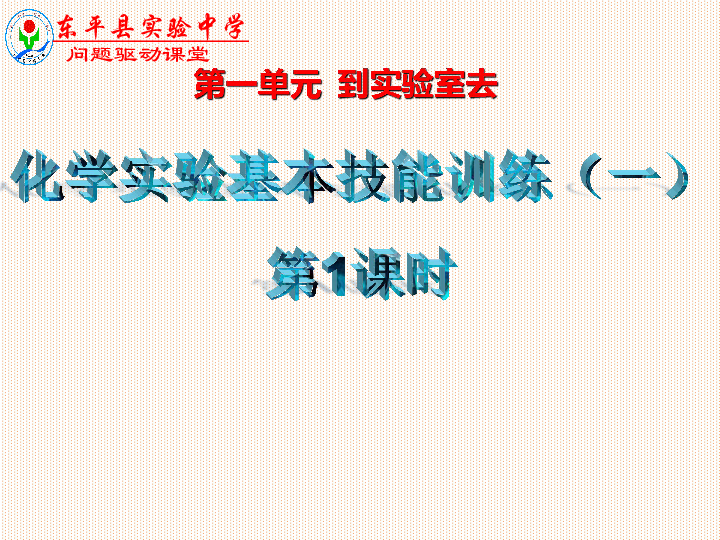 东平县实验中学
问题驱动课堂

第一单元 到实验室去

化学实验基本技能训练（一）

第1课时